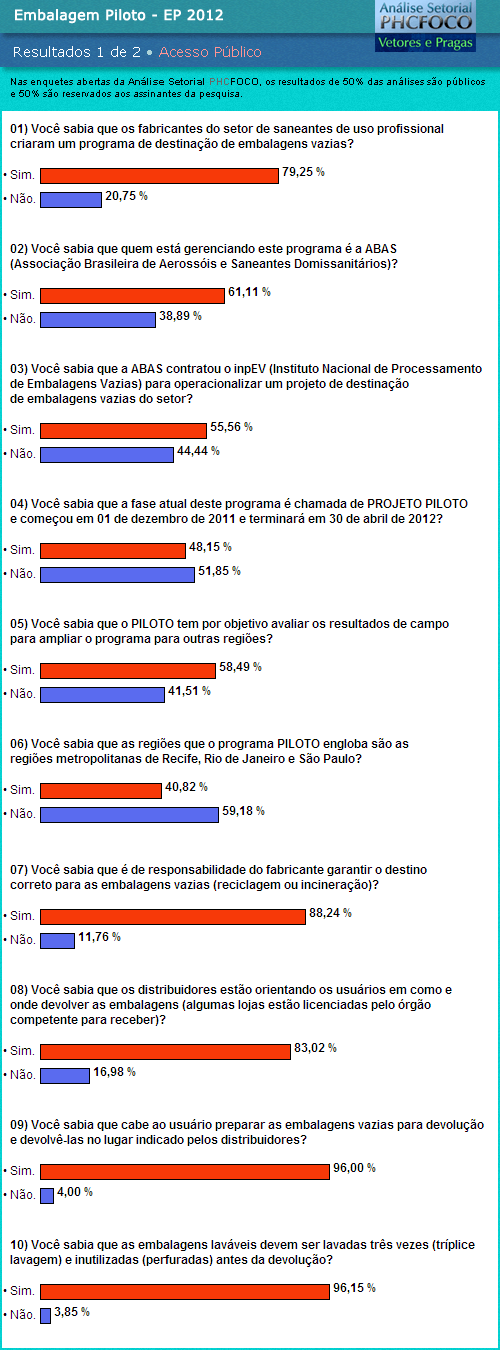 Embalagem Piloto - EP 2012

Análise Setorial PHCFOCO Vetores e Pragas

Resultados 1 de 2 • Acesso Público

Nas enquetes abertas da Análise Setorial PHCFOCO, os resultados de 50% das análises são públicos e 50% são reservados aos assinantes da pesquisa.

01) Você sabia que os fabricantes do setor de saneantes de uso profissional criaram um programa de destinação de embalagens vazias?

• Sim. 79,25 %
• Não. 20,75 %

02) Você sabia que quem está gerenciando este programa é a ABAS (Associação Brasileira de Aerossóis e Saneantes Domissanitários)?

• Sim. 61,11 %
• Não. 38,89 %

03) Você sabia que a ABAS contratou o inpEV (Instituto Nacional de Processamento de Embalagens Vazias) para operacionalizar um projeto de destinação de embalagens vazias do setor?

• Sim. 55,56 %
• Não. 44,44 %

04) Você sabia que a fase atual deste programa é chamada de PROJETO PILOTO e começou em 01 de dezembro de 2011 e terminará em 30 de abril de 2012?

• Sim. 48,15 %
• Não. 51,85 %

05) Você sabia que o PILOTO tem por objetivo avaliar os resultados de campo para ampliar o programa para outras regiões?

• Sim. 58,49 %
• Não. 41,51 %

06) Você sabia que as regiões que o programa PILOTO engloba são as regiões metropolitanas de Recife, Rio de Janeiro e São Paulo?

• Sim. 40,82 %
• Não. 59,18 %

07) Você sabia que é de responsabilidade do fabricante garantir o destino correto para as embalagens vazias (reciclagem ou incineração)?

• Sim. 88,24 %
• Não. 11,76 %

08) Você sabia que os distribuidores estão orientando os usuários em como e onde devolver as embalagens (algumas lojas estão licenciadas pelo órgão competente para receber)?

• Sim. 83,02 %
• Não. 16,98 %

09) Você sabia que cabe ao usuário preparar as embalagens vazias para devolução e devolvê-las no lugar indicado pelos distribuidores?

• Sim. 96,00 %
• Não. 4,00 %

10) Você sabia que as embalagens laváveis devem ser lavadas três vezes (tríplice lavagem) e inutilizadas (perfuradas) antes da devolução?

• Sim. 96,15 %
• Não. 3,85 %